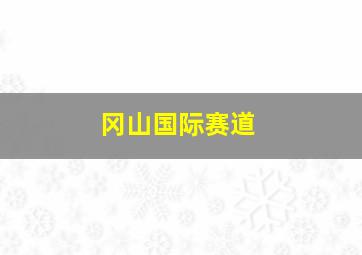 冈山国际赛道